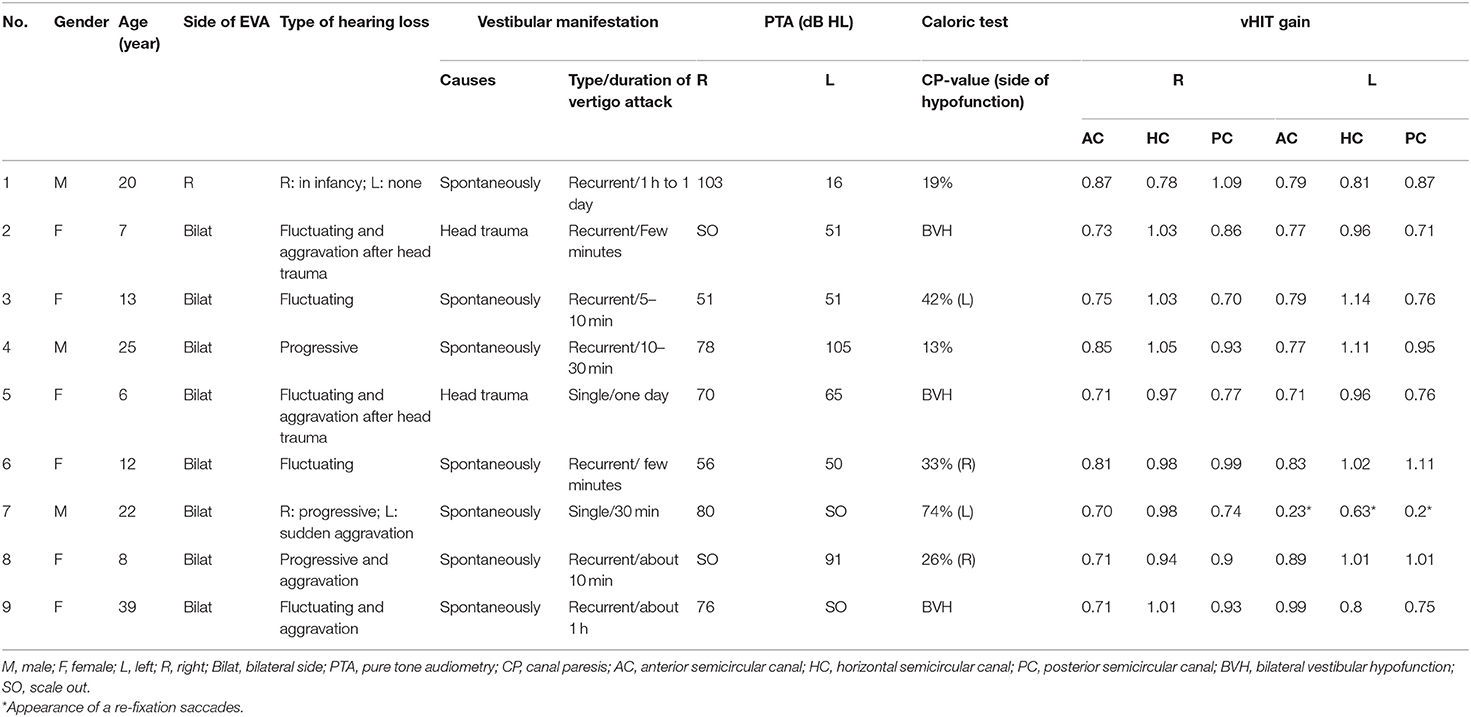 | No. | Gender | Age (year) | Side of EVA | Type of hearing loss | Vestibular manifestation | | PTA (dB HL) | | Caloric test | vHIT gain | | | | | |
|---|---|---|---|---|---|---|---|---|---|---|---|---|---|---|---|
| | | | | | Causes | Type/duration of vertigo attack | R | L | CP-value (side of hypofunction) | R | | | L | | |
| | | | | | | | | | | AC | HC | PC | AC | HC | PC |
| 1 | M | 20 | R | R: in infancy; L: none | Spontaneously | Recurrent/1 h to 1 day | 103 | 16 | 19% | 0.87 | 0.78 | 1.09 | 0.79 | 0.81 | 0.87 |
| 2 | F | 7 | Bilat | Fluctuating and aggravation after head trauma | Head trauma | Recurrent/Few minutes | SO | 51 | BVH | 0.73 | 1.03 | 0.86 | 0.77 | 0.96 | 0.71 |
| 3 | F | 13 | Bilat | Fluctuating | Spontaneously | Recurrent/5–10 min | 51 | 51 | 42% (L) | 0.75 | 1.03 | 0.70 | 0.79 | 1.14 | 0.76 |
| 4 | M | 25 | Bilat | Progressive | Spontaneously | Recurrent/10–30 min | 78 | 105 | 13% | 0.85 | 1.05 | 0.93 | 0.77 | 1.11 | 0.95 |
| 5 | F | 6 | Bilat | Fluctuating and aggravation after head trauma | Head trauma | Single/one day | 70 | 65 | BVH | 0.71 | 0.97 | 0.77 | 0.71 | 0.96 | 0.76 |
| 6 | F | 12 | Bilat | Fluctuating | Spontaneously | Recurrent/ few minutes | 56 | 50 | 33% (R) | 0.81 | 0.98 | 0.99 | 0.83 | 1.02 | 1.11 |
| 7 | M | 22 | Bilat | R: progressive; L: sudden aggravation | Spontaneously | Single/30 min | 80 | SO | 74% (L) | 0.70 | 0.98 | 0.74 | 0.23* | 0.63* | 0.2* |
| 8 | F | 8 | Bilat | Progressive and aggravation | Spontaneously | Recurrent/about 10 min | SO | 91 | 26% (R) | 0.71 | 0.94 | 0.9 | 0.89 | 1.01 | 1.01 |
| 9 | F | 39 | Bilat | Fluctuating and aggravation | Spontaneously | Recurrent/about 1 h | 76 | SO | BVH | 0.71 | 1.01 | 0.93 | 0.99 | 0.8 | 0.75 |

M, male; F, female; L, left; R, right; Bilat, bilateral side; PTA, pure tone audiometry; CP, canal paresis; AC, anterior semicircular canal; HC, horizontal semicircular canal; PC, posterior semicircular canal; BVH, bilateral vestibular hypofunction; SO, scale out.
*Appearance of a re-fixation saccades.